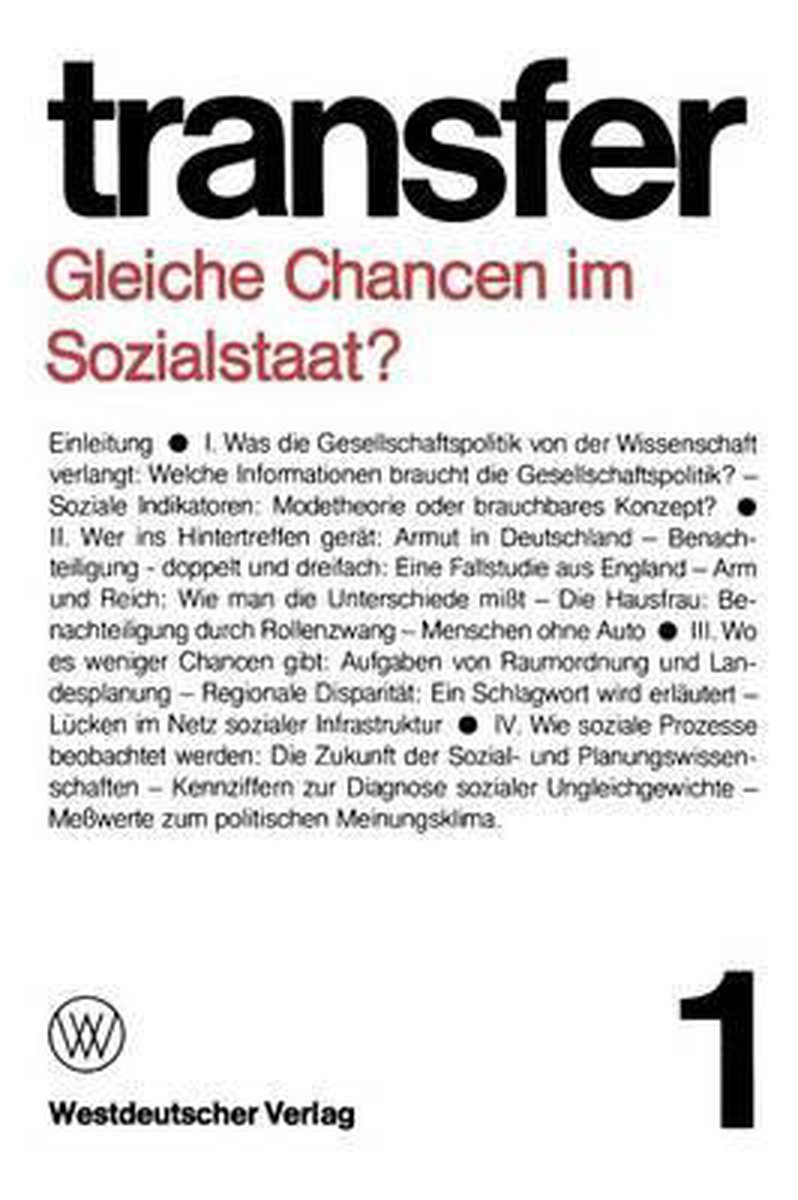 transfer

Gleiche Chancen im Sozialstaat?

Einleitung ● I. Was die Gesellschaftspolitik von der Wissenschaft verlangt: Welche Informationen braucht die Gesellschaftspolitik? – Soziale Indikatoren: Modetheorie oder brauchbares Konzept? ● II. Wer ins Hintertreffen gerät: Armut in Deutschland – Benachteiligung - doppelt und dreifach: Eine Fallstudie aus England – Arm und Reich: Wie man die Unterschiede mißt – Die Hausfrau: Benachteiligung durch Rollenzwang – Menschen ohne Auto ● III. Wo es weniger Chancen gibt: Aufgaben von Raumordnung und Landesplanung – Regionale Disparität: Ein Schlagwort wird erläutert – Lücken im Netz sozialer Infrastruktur ● IV. Wie soziale Prozesse beobachtet werden: Die Zukunft der Sozial- und Planungswissenschaften – Kennziffern zur Diagnose sozialer Ungleichgewichte – Meßwerte zum politischen Meinungsklima.

WV

Westdeutscher Verlag

1